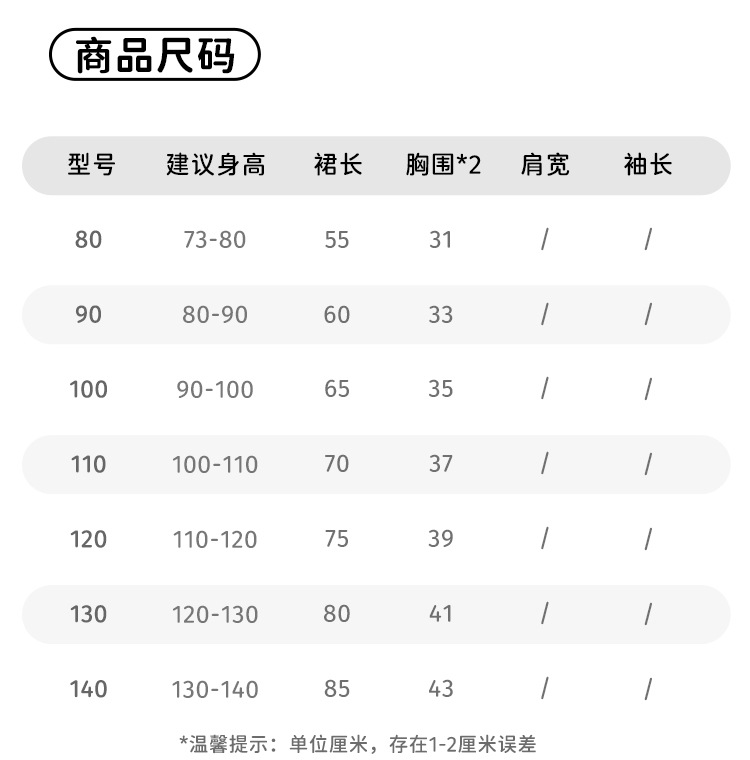 商品尺码

| 型号 | 建议身高 | 裙长 | 胸围*2 | 肩宽 | 袖长 |
|---|---|---|---|---|---|
| 80 | 73-80 | 55 | 31 | / | / |
| 90 | 80-90 | 60 | 33 | / | / |
| 100 | 90-100 | 65 | 35 | / | / |
| 110 | 100-110 | 70 | 37 | / | / |
| 120 | 110-120 | 75 | 39 | / | / |
| 130 | 120-130 | 80 | 41 | / | / |
| 140 | 130-140 | 85 | 43 | / | / |

*温馨提示：单位厘米，存在1-2厘米误差